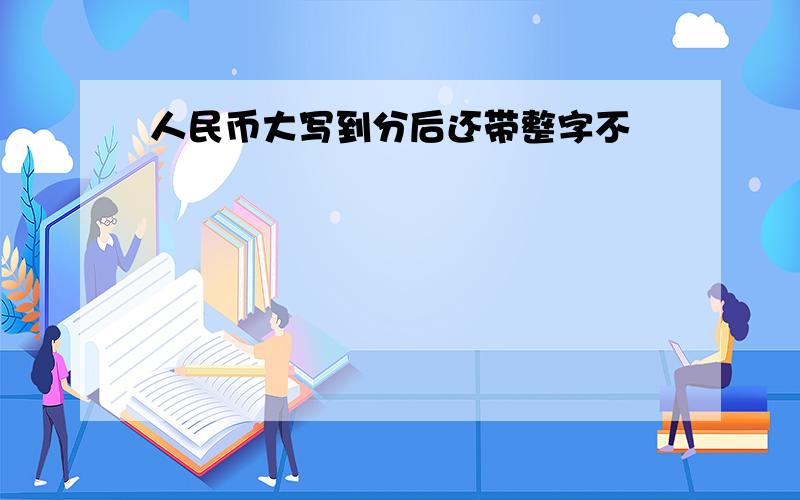 人民币大写到分后还带整字不